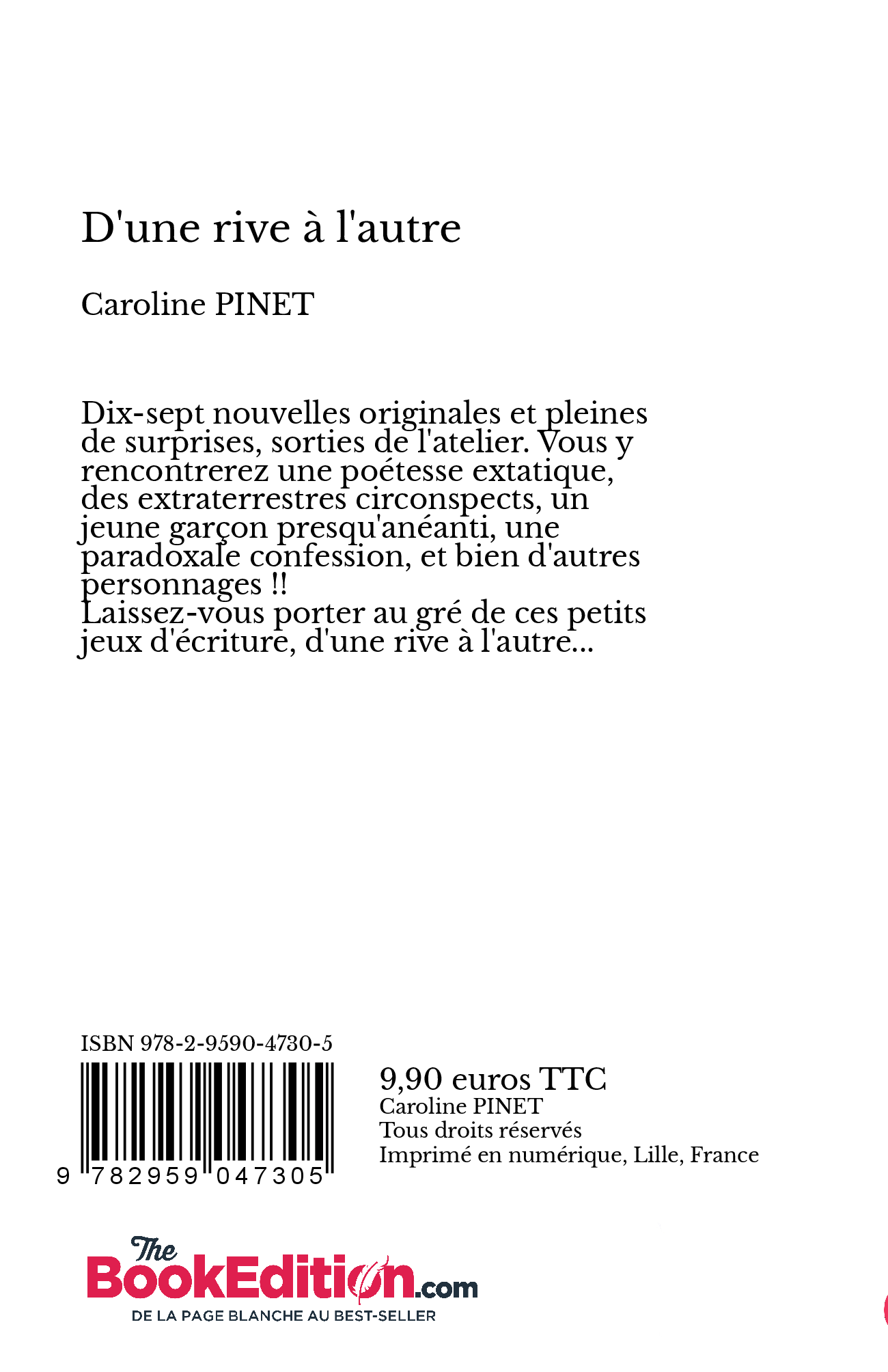 D'une rive à l'autre

Caroline PINET

Dix-sept nouvelles originales et pleines de surprises, sorties de l'atelier. Vous y rencontrerez une poétesse extatique, des extraterrestres circonspects, un jeune garçon presqu'anéanti, une paradoxale confession, et bien d'autres personnages !!
Laissez-vous porter au gré de ces petits jeux d'écriture, d'une rive à l'autre...

ISBN 978-2-9590-4730-5

9 782959 047305

9,90 euros TTC
Caroline PINET
Tous droits réservés
Imprimé en numérique, Lille, France

The BookEdition.com
DE LA PAGE BLANCHE AU BEST-SELLER